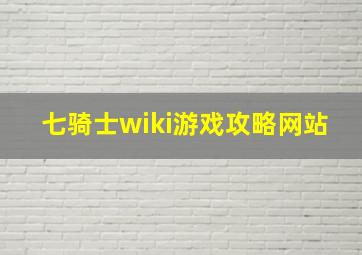 七骑士wiki游戏攻略网站